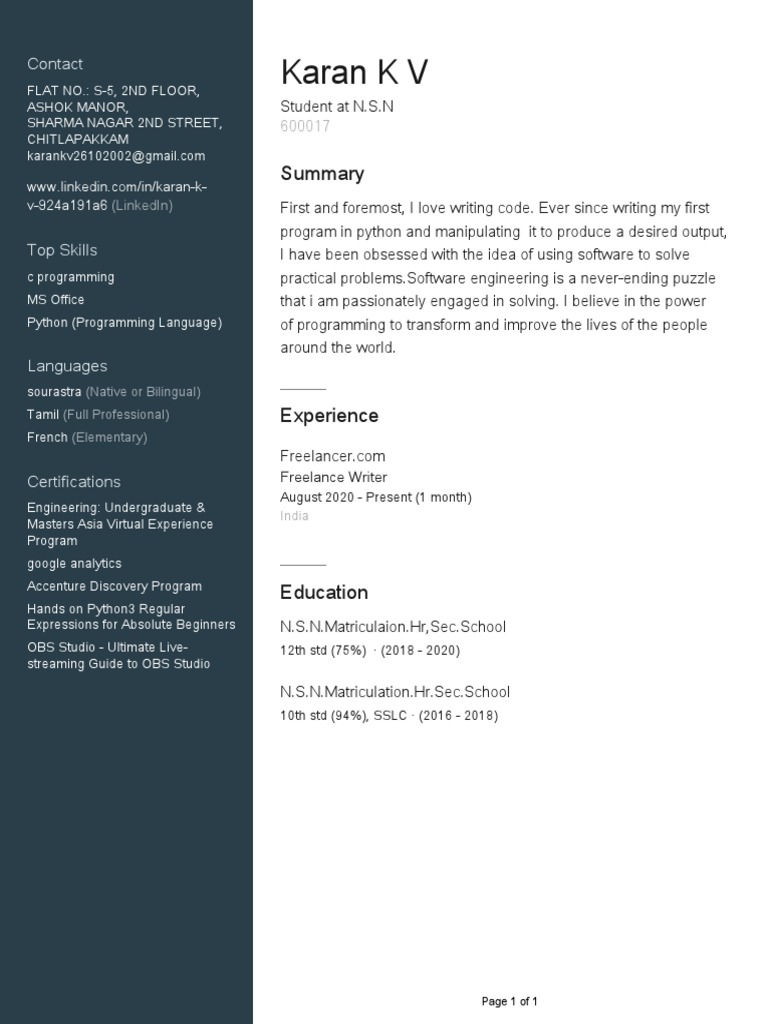 Contact
FLAT NO.: S-5, 2ND FLOOR, ASHOK MANOR, SHARMA NAGAR 2ND STREET, CHITLAPAKKAM
karankv26102002@gmail.com

www.linkedin.com/in/karan-k-v-924a191a6 (LinkedIn)

Top Skills
c programming
MS Office
Python (Programming Language)

Languages
sourastra (Native or Bilingual)
Tamil (Full Professional)
French (Elementary)

Certifications
Engineering: Undergraduate & Masters Asia Virtual Experience Program
google analytics
Accenture Discovery Program
Hands on Python3 Regular Expressions for Absolute Beginners
OBS Studio - Ultimate Live-streaming Guide to OBS Studio

Karan K V
Student at N.S.N
600017

Summary
First and foremost, I love writing code. Ever since writing my first program in python and manipulating it to produce a desired output, I have been obsessed with the idea of using software to solve practical problems.Software engineering is a never-ending puzzle that i am passionately engaged in solving. I believe in the power of programming to transform and improve the lives of the people around the world.

Experience
Freelancer.com
Freelance Writer
August 2020 - Present (1 month)
India

Education
N.S.N.Matriculaion.Hr,Sec.School
12th std (75%) · (2018 - 2020)

N.S.N.Matriculation.Hr.Sec.School
10th std (94%), SSLC · (2016 - 2018)

Page 1 of 1